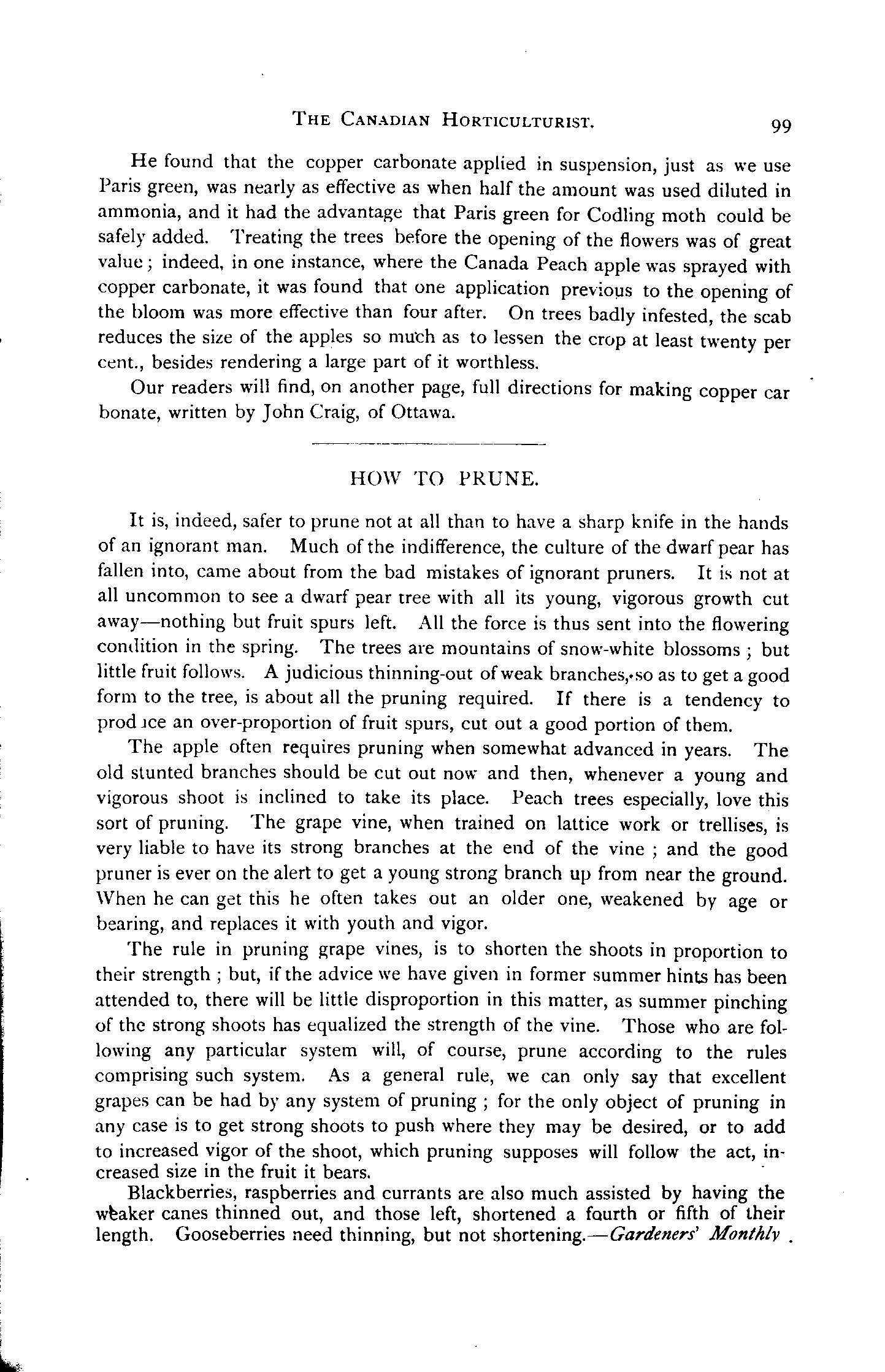 THE CANADIAN HORTICULTURIST. 99

He found that the copper carbonate applied in suspension, just as we use Paris green, was nearly as effective as when half the amount was used diluted in ammonia, and it had the advantage that Paris green for Codling moth could be safely added. Treating the trees before the opening of the flowers was of great value; indeed, in one instance, where the Canada Peach apple was sprayed with copper carbonate, it was found that one application previous to the opening of the bloom was more effective than four after. On trees badly infested, the scab reduces the size of the apples so much as to lessen the crop at least twenty per cent., besides rendering a large part of it worthless.

Our readers will find, on another page, full directions for making copper car bonate, written by John Craig, of Ottawa.

HOW TO PRUNE.

It is, indeed, safer to prune not at all than to have a sharp knife in the hands of an ignorant man. Much of the indifference, the culture of the dwarf pear has fallen into, came about from the bad mistakes of ignorant pruners. It is not at all uncommon to see a dwarf pear tree with all its young, vigorous growth cut away—nothing but fruit spurs left. All the force is thus sent into the flowering condition in the spring. The trees are mountains of snow-white blossoms; but little fruit follows. A judicious thinning-out of weak branches, so as to get a good form to the tree, is about all the pruning required. If there is a tendency to prod ice an over-proportion of fruit spurs, cut out a good portion of them.

The apple often requires pruning when somewhat advanced in years. The old stunted branches should be cut out now and then, whenever a young and vigorous shoot is inclined to take its place. Peach trees especially, love this sort of pruning. The grape vine, when trained on lattice work or trellises, is very liable to have its strong branches at the end of the vine; and the good pruner is ever on the alert to get a young strong branch up from near the ground. When he can get this he often takes out an older one, weakened by age or bearing, and replaces it with youth and vigor.

The rule in pruning grape vines, is to shorten the shoots in proportion to their strength; but, if the advice we have given in former summer hints has been attended to, there will be little disproportion in this matter, as summer pinching of the strong shoots has equalized the strength of the vine. Those who are following any particular system will, of course, prune according to the rules comprising such system. As a general rule, we can only say that excellent grapes can be had by any system of pruning; for the only object of pruning in any case is to get strong shoots to push where they may be desired, or to add to increased vigor of the shoot, which pruning supposes will follow the act, increased size in the fruit it bears.

Blackberries, raspberries and currants are also much assisted by having the weaker canes thinned out, and those left, shortened a fourth or fifth of their length. Gooseberries need thinning, but not shortening.—Gardeners' Monthly.